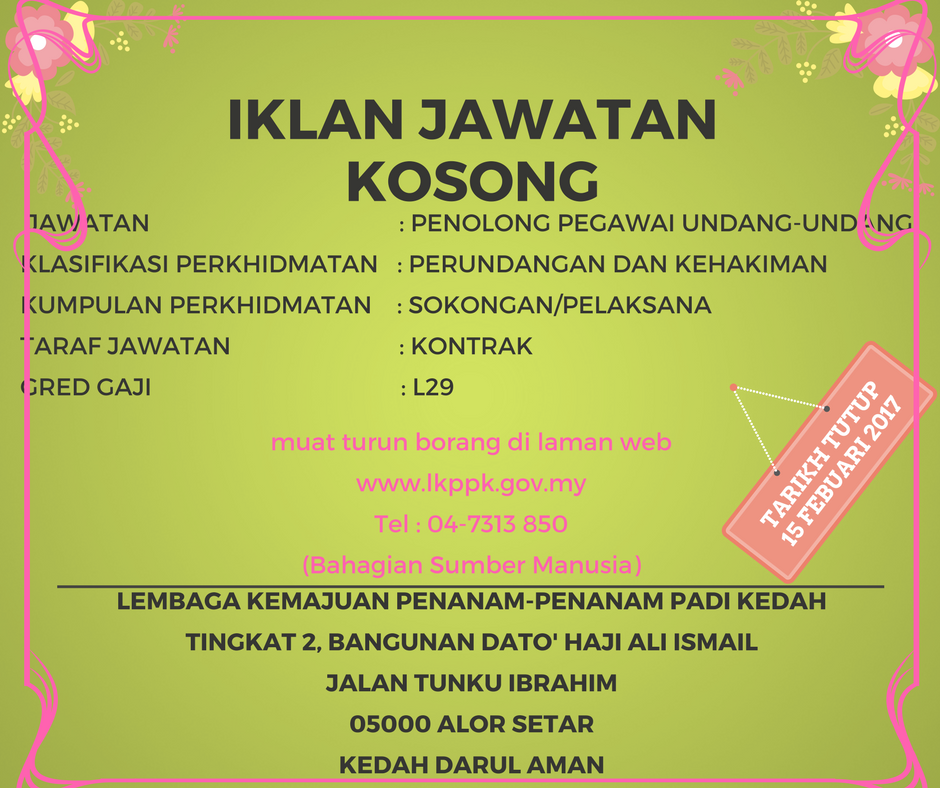 IKLAN JAWATAN KOSONG

JAWATAN : PENOLONG PEGAWAI UNDANG-UNDANG
KLASIFIKASI PERKHIDMATAN : PERUNDANGAN DAN KEHAKIMAN
KUMPULAN PERKHIDMATAN : SOKONGAN/PELAKSANA
TARAF JAWATAN : KONTRAK
GRED GAJI : L29

TARIKH TUTUP
15 FEBUARI 2017

muat turun borang di laman web
www.lkppk.gov.my
Tel : 04-7313 850
(Bahagian Sumber Manusia)

LEMBAGA KEMAJUAN PENANAM-PENANAM PADI KEDAH
TINGKAT 2, BANGUNAN DATO' HAJI ALI ISMAIL
JALAN TUNKU IBRAHIM
05000 ALOR SETAR
KEDAH DARUL AMAN